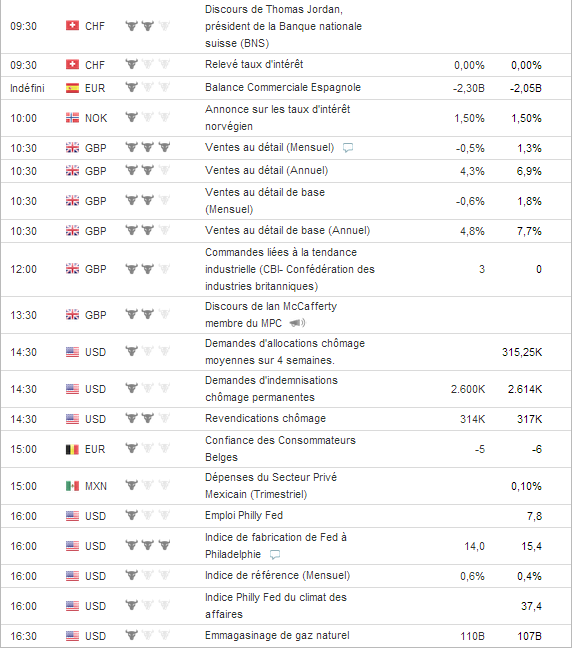 | | | | | |
|---|---|---|---|---|
| 09:30 | CHF | Discours de Thomas Jordan, président de la Banque nationale suisse (BNS) | | |
| 09:30 | CHF | Relevé taux d'intérêt | 0,00% | 0,00% |
| Indéfini | EUR | Balance Commerciale Espagnole | -2,30B | -2,05B |
| 10:00 | NOK | Annonce sur les taux d'intérêt norvégien | 1,50% | 1,50% |
| 10:30 | GBP | Ventes au détail (Mensuel) | -0,5% | 1,3% |
| 10:30 | GBP | Ventes au détail (Annuel) | 4,3% | 6,9% |
| 10:30 | GBP | Ventes au détail de base (Mensuel) | -0,6% | 1,8% |
| 10:30 | GBP | Ventes au détail de base (Annuel) | 4,8% | 7,7% |
| 12:00 | GBP | Commandes liées à la tendance industrielle (CBI- Confédération des industries britanniques) | 3 | 0 |
| 13:30 | GBP | Discours de Ian McCafferty membre du MPC | | |
| 14:30 | USD | Demandes d'allocations chômage moyennes sur 4 semaines. | | 315,25K |
| 14:30 | USD | Demandes d'indemnisations chômage permanentes | 2.600K | 2.614K |
| 14:30 | USD | Revendications chômage | 314K | 317K |
| 15:00 | EUR | Confiance des Consommateurs Belges | -5 | -6 |
| 15:00 | MXN | Dépenses du Secteur Privé Mexicain (Trimestriel) | | 0,10% |
| 16:00 | USD | Emploi Philly Fed | | 7,8 |
| 16:00 | USD | Indice de fabrication de Fed à Philadelphie | 14,0 | 15,4 |
| 16:00 | USD | Indice de référence (Mensuel) | 0,6% | 0,4% |
| 16:00 | USD | Indice Philly Fed du climat des affaires | | 37,4 |
| 16:30 | USD | Emmagasinage de gaz naturel | 110B | 107B |